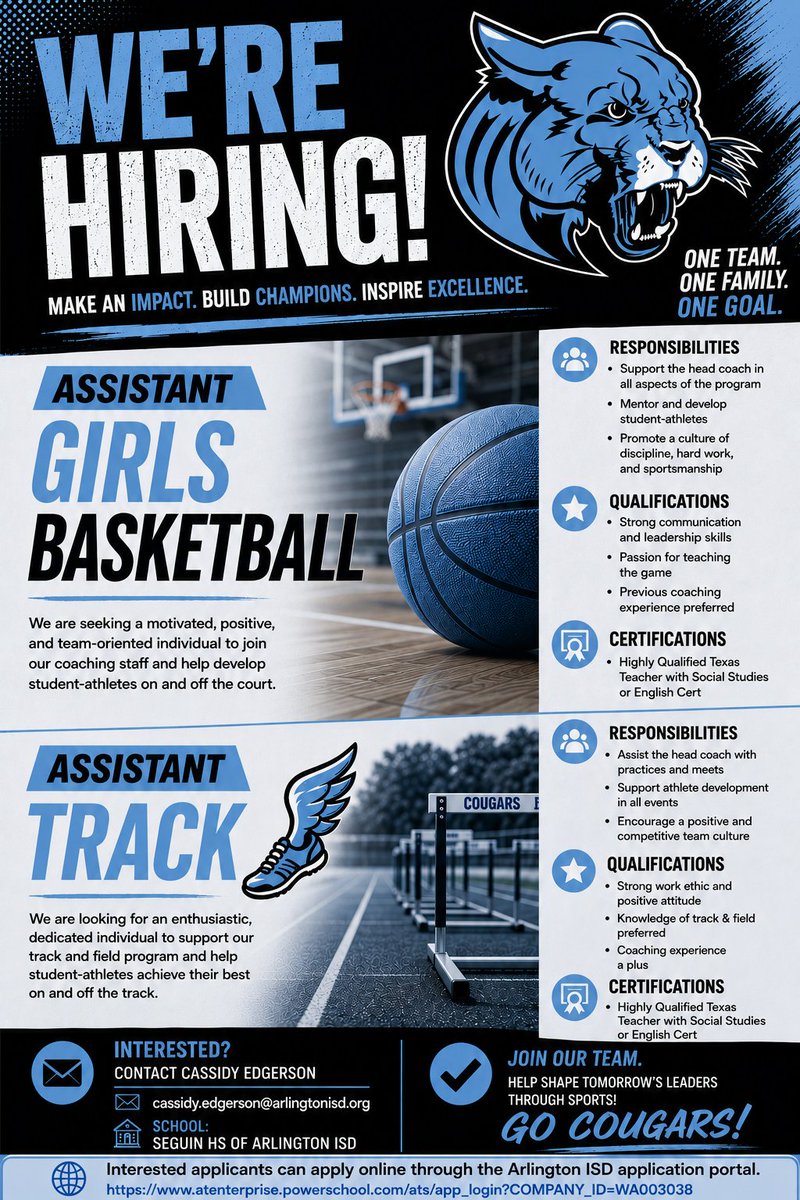 WE'RE HIRING!

MAKE AN IMPACT. BUILD CHAMPIONS. INSPIRE EXCELLENCE.

ONE TEAM. ONE FAMILY. ONE GOAL.

ASSISTANT
GIRLS
BASKETBALL

We are seeking a motivated, positive, and team-oriented individual to join our coaching staff and help develop student-athletes on and off the court.

RESPONSIBILITIES
• Support the head coach in all aspects of the program
• Mentor and develop student-athletes
• Promote a culture of discipline, hard work, and sportsmanship

QUALIFICATIONS
• Strong communication and leadership skills
• Passion for teaching the game
• Previous coaching experience preferred

CERTIFICATIONS
• Highly Qualified Texas Teacher with Social Studies or English Cert

ASSISTANT
TRACK

COUGARS

We are looking for an enthusiastic, dedicated individual to support our track and field program and help student-athletes achieve their best on and off the track.

RESPONSIBILITIES
• Assist the head coach with practices and meets
• Support athlete development in all events
• Encourage a positive and competitive team culture

QUALIFICATIONS
• Strong work ethic and positive attitude
• Knowledge of track & field preferred
• Coaching experience a plus

CERTIFICATIONS
• Highly Qualified Texas Teacher with Social Studies or English Cert

INTERESTED?
CONTACT CASSIDY EDGERSON
cassidy.edgerson@arlingtonisd.org
SCHOOL:
SEGUIN HS OF ARLINGTON ISD

JOIN OUR TEAM.
HELP SHAPE TOMORROW'S LEADERS THROUGH SPORTS!
GO COUGARS!

Interested applicants can apply online through the Arlington ISD application portal.
https://www.atenterprise.powerschool.com/ats/app_login?COMPANY_ID=WA003038